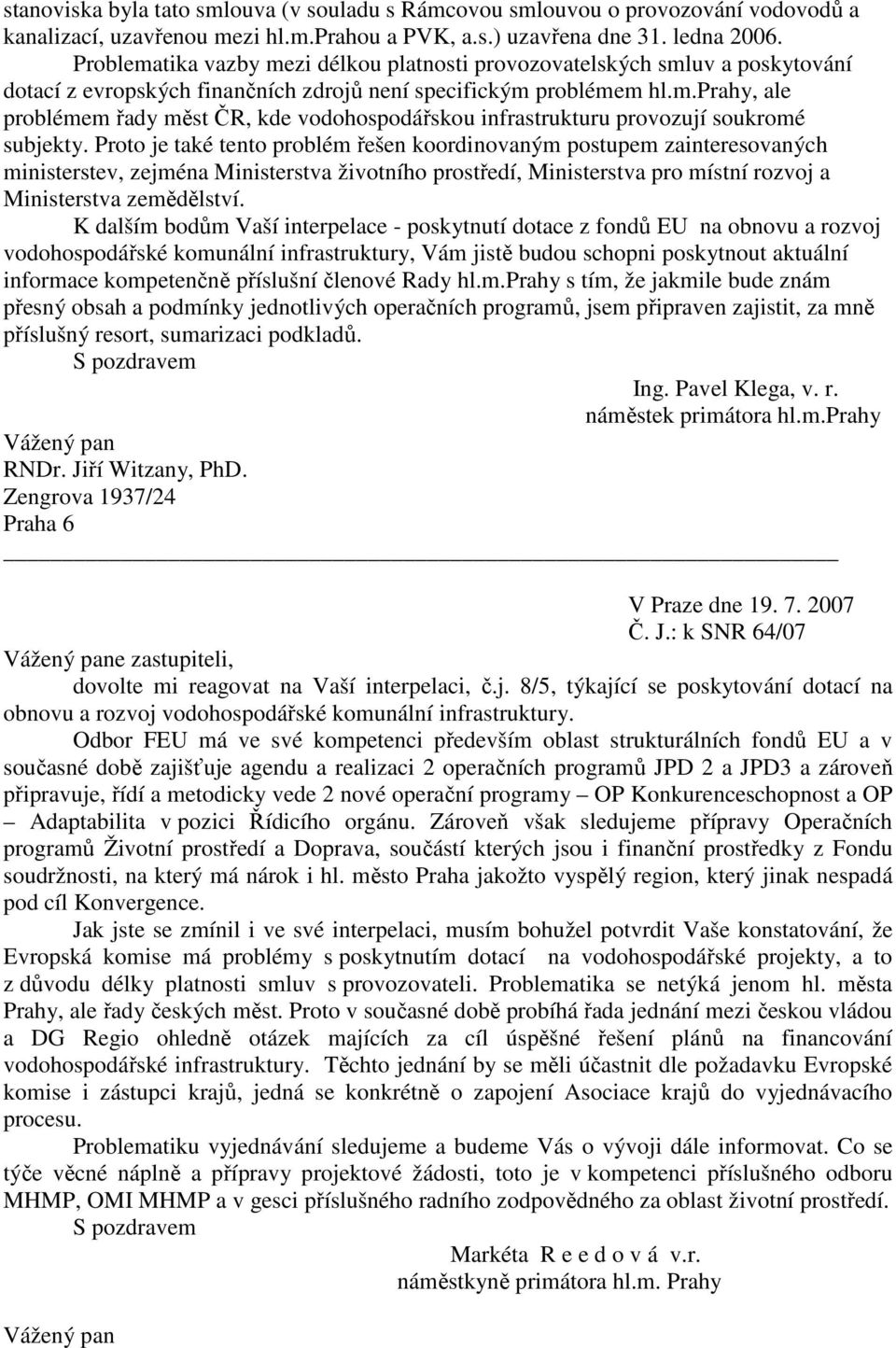 stanoviska byla tato smlouva (v souladu s Rámcovou smlouvou o provozování vodovodů a kanalizací, uzavřenou mezi hl.m.Prahou a PVK, a.s.) uzavřena dne 31. ledna 2006.

Problematika vazby mezi délkou platnosti provozovatelských smluv a poskytování dotací z evropských finančních zdrojů není specifickým problémem hl.m.Prahy, ale problémem řady měst ČR, kde vodohospodářskou infrastrukturu provozují soukromé subjekty. Proto je také tento problém řešen koordinovaným postupem zainteresovaných ministerstev, zejména Ministerstva životního prostředí, Ministerstva pro místní rozvoj a Ministerstva zemědělství.

K dalším bodům Vaší interpelace - poskytnutí dotace z fondů EU na obnovu a rozvoj vodohospodářské komunální infrastruktury, Vám jistě budou schopni poskytnout aktuální informace kompetenčně příslušní členové Rady hl.m.Prahy s tím, že jakmile bude znám přesný obsah a podmínky jednotlivých operačních programů, jsem připraven zajistit, za mně příslušný resort, sumarizaci podkladů.

S pozdravem

Ing. Pavel Klega, v. r.
náměstek primátora hl.m.Prahy

Vážený pan
RNDr. Jiří Witzany, PhD.
Zengrova 1937/24
Praha 6

V Praze dne 19. 7. 2007
Č. J.: k SNR 64/07

Vážený pane zastupiteli,

dovolte mi reagovat na Vaší interpelaci, č.j. 8/5, týkající se poskytování dotací na obnovu a rozvoj vodohospodářské komunální infrastruktury.

Odbor FEU má ve své kompetenci především oblast strukturálních fondů EU a v současné době zajišťuje agendu a realizaci 2 operačních programů JPD 2 a JPD3 a zároveň připravuje, řídí a metodicky vede 2 nové operační programy – OP Konkurenceschopnost a OP – Adaptabilita v pozici Řídicího orgánu. Zároveň však sledujeme přípravy Operačních programů Životní prostředí a Doprava, součástí kterých jsou i finanční prostředky z Fondu soudržnosti, na který má nárok i hl. město Praha jakožto vyspělý region, který jinak nespadá pod cíl Konvergence.

Jak jste se zmínil i ve své interpelaci, musím bohužel potvrdit Vaše konstatování, že Evropská komise má problémy s poskytnutím dotací na vodohospodářské projekty, a to z důvodu délky platnosti smluv s provozovateli. Problematika se netýká jenom hl. města Prahy, ale řady českých měst. Proto v současné době probíhá řada jednání mezi českou vládou a DG Regio ohledně otázek majících za cíl úspěšné řešení plánů na financování vodohospodářské infrastruktury. Těchto jednání by se měli účastnit dle požadavku Evropské komise i zástupci krajů, jedná se konkrétně o zapojení Asociace krajů do vyjednávacího procesu.

Problematiku vyjednávání sledujeme a budeme Vás o vývoji dále informovat. Co se týče věcné náplně a přípravy projektové žádosti, toto je v kompetenci příslušného odboru MHMP, OMI MHMP a v gesci příslušného radního zodpovědného za oblast životní prostředí.

S pozdravem

Markéta R e e d o v á v.r.
náměstkyně primátora hl.m. Prahy

Vážený pan